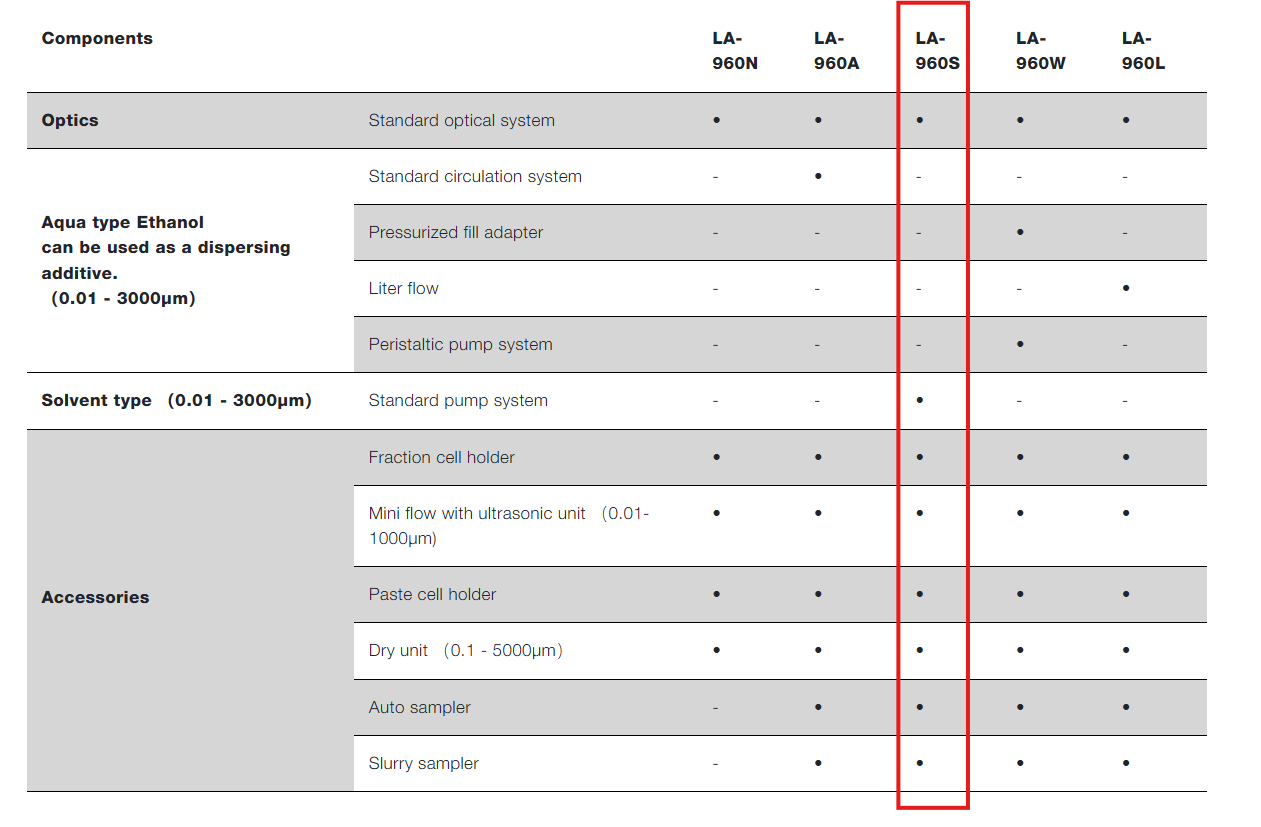 | Components | | LA-960N | LA-960A | LA-960S | LA-960W | LA-960L |
|---|---|---|---|---|---|---|
| Optics | Standard optical system | • | • | • | • | • |
| Aqua type Ethanol can be used as a dispersing additive. (0.01 - 3000μm) | Standard circulation system | - | • | - | - | - |
| | Pressurized fill adapter | - | - | - | • | - |
| | Liter flow | - | - | - | - | • |
| | Peristaltic pump system | - | - | - | • | - |
| Solvent type (0.01 - 3000μm) | Standard pump system | - | - | • | - | - |
| Accessories | Fraction cell holder | • | • | • | • | • |
| | Mini flow with ultrasonic unit (0.01-1000μm) | • | • | • | • | • |
| | Paste cell holder | • | • | • | • | • |
| | Dry unit (0.1 - 5000μm) | • | • | • | • | • |
| | Auto sampler | - | • | • | • | • |
| | Slurry sampler | - | • | • | • | • |